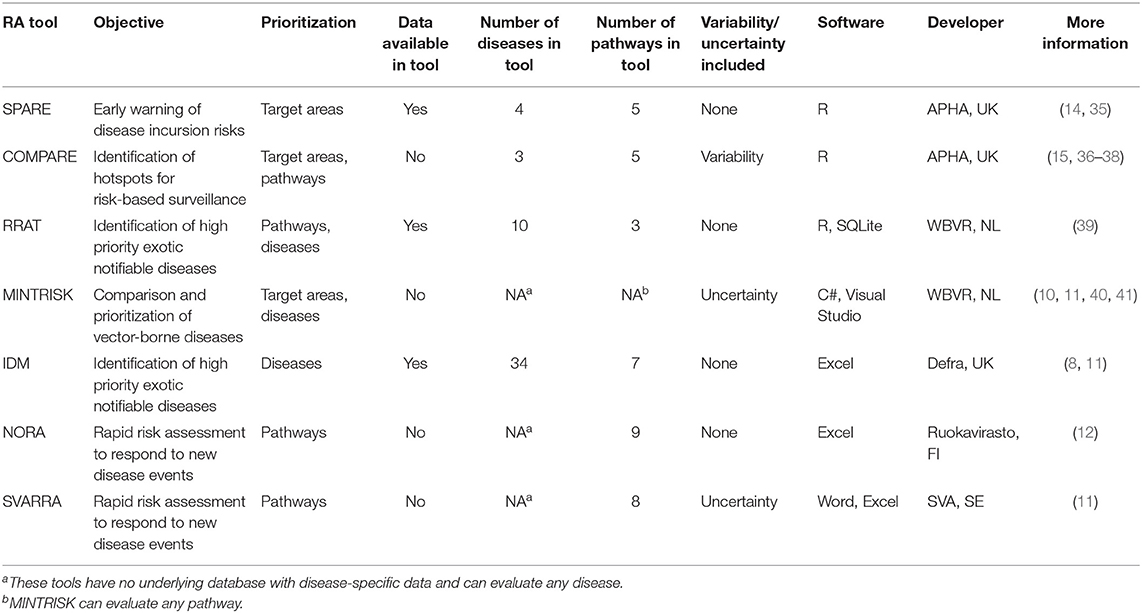 | RA tool | Objective | Prioritization | Data available in tool | Number of diseases in tool | Number of pathways in tool | Variability/ uncertainty included | Software | Developer | More information |
|---|---|---|---|---|---|---|---|---|---|
| SPARE | Early warning of disease incursion risks | Target areas | Yes | 4 | 5 | None | R | APHA, UK | (14, 35) |
| COMPARE | Identification of hotspots for risk-based surveillance | Target areas, pathways | No | 3 | 5 | Variability | R | APHA, UK | (15, 36–38) |
| RRAT | Identification of high priority exotic notifiable diseases | Pathways, diseases | Yes | 10 | 3 | None | R, SQLite | WBVR, NL | (39) |
| MINTRISK | Comparison and prioritization of vector-borne diseases | Target areas, diseases | No | NA$^a$ | NA$^b$ | Uncertainty | C#, Visual Studio | WBVR, NL | (10, 11, 40, 41) |
| IDM | Identification of high priority exotic notifiable diseases | Diseases | Yes | 34 | 7 | None | Excel | Defra, UK | (8, 11) |
| NORA | Rapid risk assessment to respond to new disease events | Pathways | No | NA$^a$ | 9 | None | Excel | Ruokavirasto, FI | (12) |
| SVARRA | Rapid risk assessment to respond to new disease events | Pathways | No | NA$^a$ | 8 | Uncertainty | Word, Excel | SVA, SE | (11) |

$^a$These tools have no underlying database with disease-specific data and can evaluate any disease.
$^b$MINTRISK can evaluate any pathway.